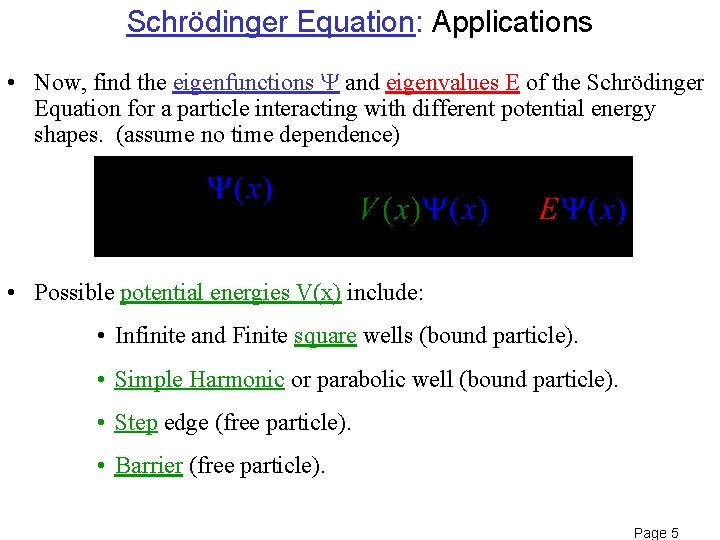 Schrödinger Equation: Applications

• Now, find the eigenfunctions Ψ and eigenvalues E of the Schrödinger Equation for a particle interacting with different potential energy shapes. (assume no time dependence)

$\Psi(x)$ $V(x)\Psi(x)$ $E\Psi(x)$

• Possible potential energies V(x) include:

• Infinite and Finite square wells (bound particle).

• Simple Harmonic or parabolic well (bound particle).

• Step edge (free particle).

• Barrier (free particle).

Page 5